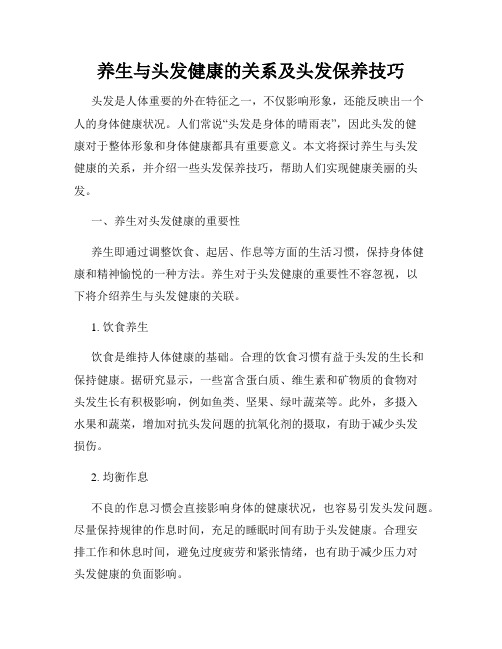 养生与头发健康的关系及头发保养技巧

头发是人体重要的外在特征之一，不仅影响形象，还能反映出一个人的身体健康状况。人们常说“头发是身体的晴雨表”，因此头发的健康对于整体形象和身体健康都具有重要意义。本文将探讨养生与头发健康的关系，并介绍一些头发保养技巧，帮助人们实现健康美丽的头发。

一、养生对头发健康的重要性

养生即通过调整饮食、起居、作息等方面的生活习惯，保持身体健康和精神愉悦的一种方法。养生对于头发健康的重要性不容忽视，以下将介绍养生与头发健康的关联。

1. 饮食养生

饮食是维持人体健康的基础。合理的饮食习惯有益于头发的生长和保持健康。据研究显示，一些富含蛋白质、维生素和矿物质的食物对头发生长有积极影响，例如鱼类、坚果、绿叶蔬菜等。此外，多摄入水果和蔬菜，增加对抗头发问题的抗氧化剂的摄取，有助于减少头发损伤。

2. 均衡作息

不良的作息习惯会直接影响身体的健康状况，也容易引发头发问题。尽量保持规律的作息时间，充足的睡眠时间有助于头发健康。合理安排工作和休息时间，避免过度疲劳和紧张情绪，也有助于减少压力对头发健康的负面影响。